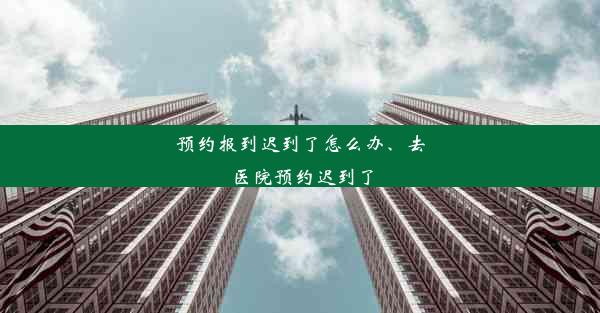 预约报到迟到了怎么办、去医院预约迟到了